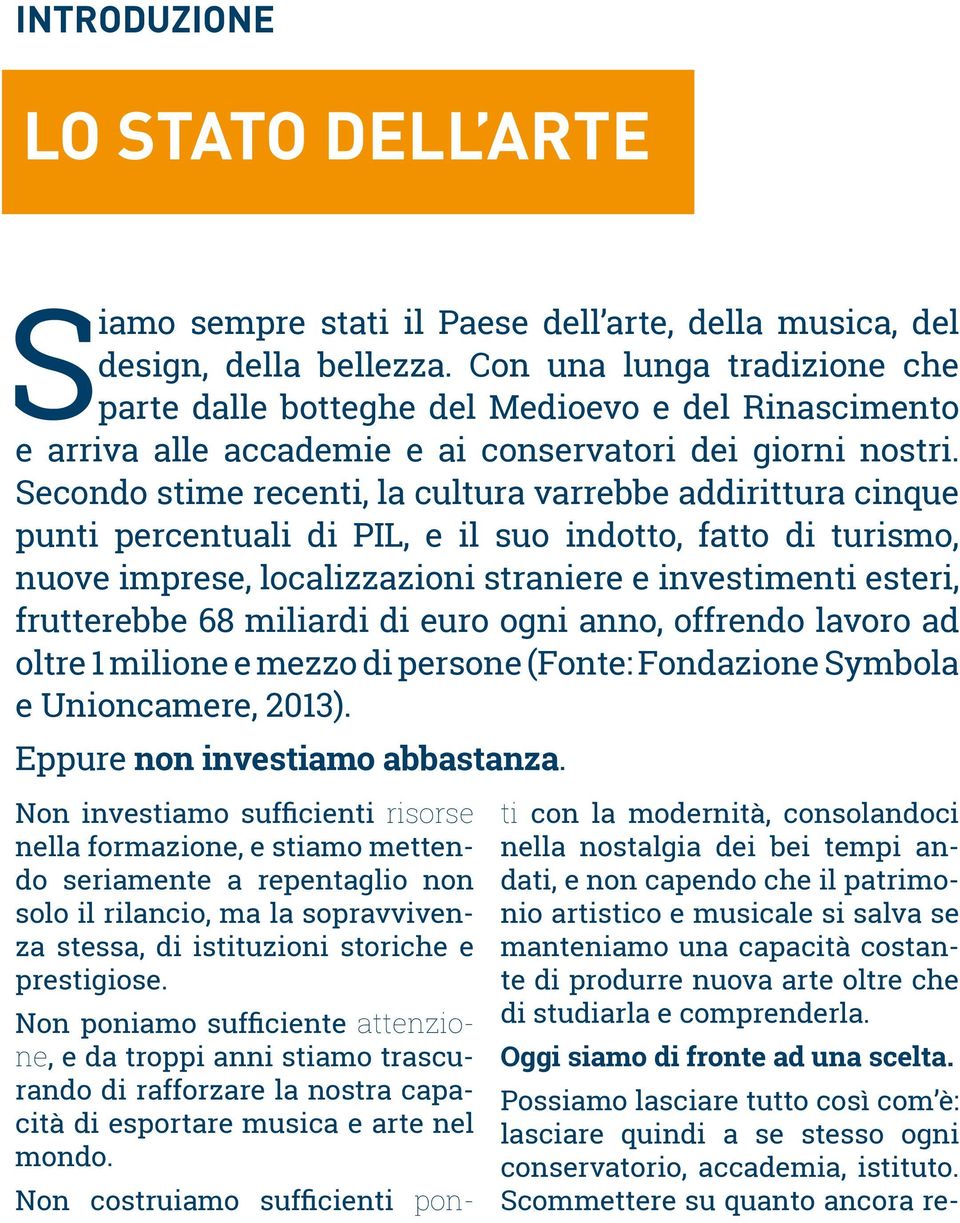 INTRODUZIONE

LO STATO DELL'ARTE

Siamo sempre stati il Paese dell'arte, della musica, del design, della bellezza. Con una lunga tradizione che parte dalle botteghe del Medioevo e del Rinascimento e arriva alle accademie e ai conservatori dei giorni nostri. Secondo stime recenti, la cultura varrebbe addirittura cinque punti percentuali di PIL, e il suo indotto, fatto di turismo, nuove imprese, localizzazioni straniere e investimenti esteri, frutterebbe 68 miliardi di euro ogni anno, offrendo lavoro ad oltre 1 milione e mezzo di persone (Fonte: Fondazione Symbola e Unioncamere, 2013).

Eppure non investiamo abbastanza.

Non investiamo sufficienti risorse nella formazione, e stiamo mettendo seriamente a repentaglio non solo il rilancio, ma la sopravvivenza stessa, di istituzioni storiche e prestigiose.

Non poniamo sufficiente attenzione, e da troppi anni stiamo trascurando di rafforzare la nostra capacità di esportare musica e arte nel mondo.

Non costruiamo sufficienti ponti con la modernità, consolandoci nella nostalgia dei bei tempi andati, e non capendo che il patrimonio artistico e musicale si salva se manteniamo una capacità costante di produrre nuova arte oltre che di studiarla e comprenderla.

Oggi siamo di fronte ad una scelta.

Possiamo lasciare tutto così com'è: lasciare quindi a se stesso ogni conservatorio, accademia, istituto. Scommettere su quanto ancora re-